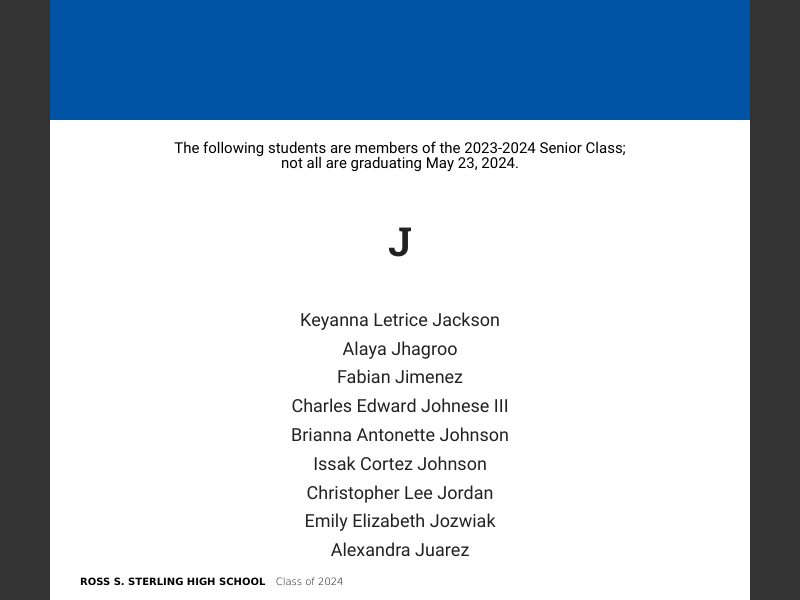 The following students are members of the 2023-2024 Senior Class; not all are graduating May 23, 2024.

J

Keyanna Letrice Jackson
Alaya Jhagroo
Fabian Jimenez
Charles Edward Johnese III
Brianna Antonette Johnson
Issak Cortez Johnson
Christopher Lee Jordan
Emily Elizabeth Jozwiak
Alexandra Juarez

ROSS S. STERLING HIGH SCHOOL Class of 2024